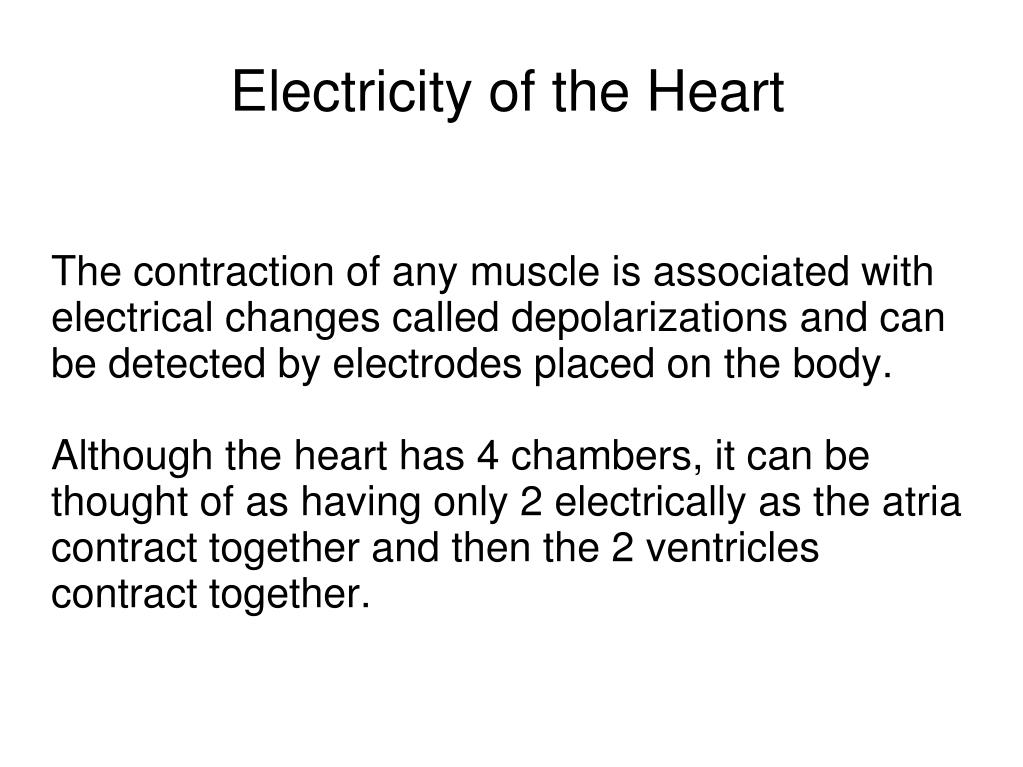 Electricity of the Heart

The contraction of any muscle is associated with electrical changes called depolarizations and can be detected by electrodes placed on the body.

Although the heart has 4 chambers, it can be thought of as having only 2 electrically as the atria contract together and then the 2 ventricles contract together.